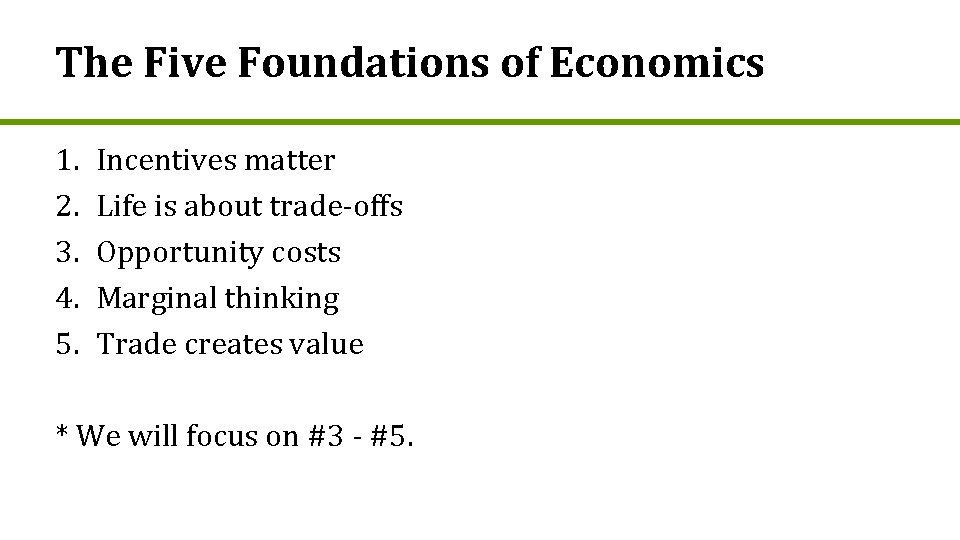 The Five Foundations of Economics

1. Incentives matter
2. Life is about trade-offs
3. Opportunity costs
4. Marginal thinking
5. Trade creates value

* We will focus on #3 - #5.